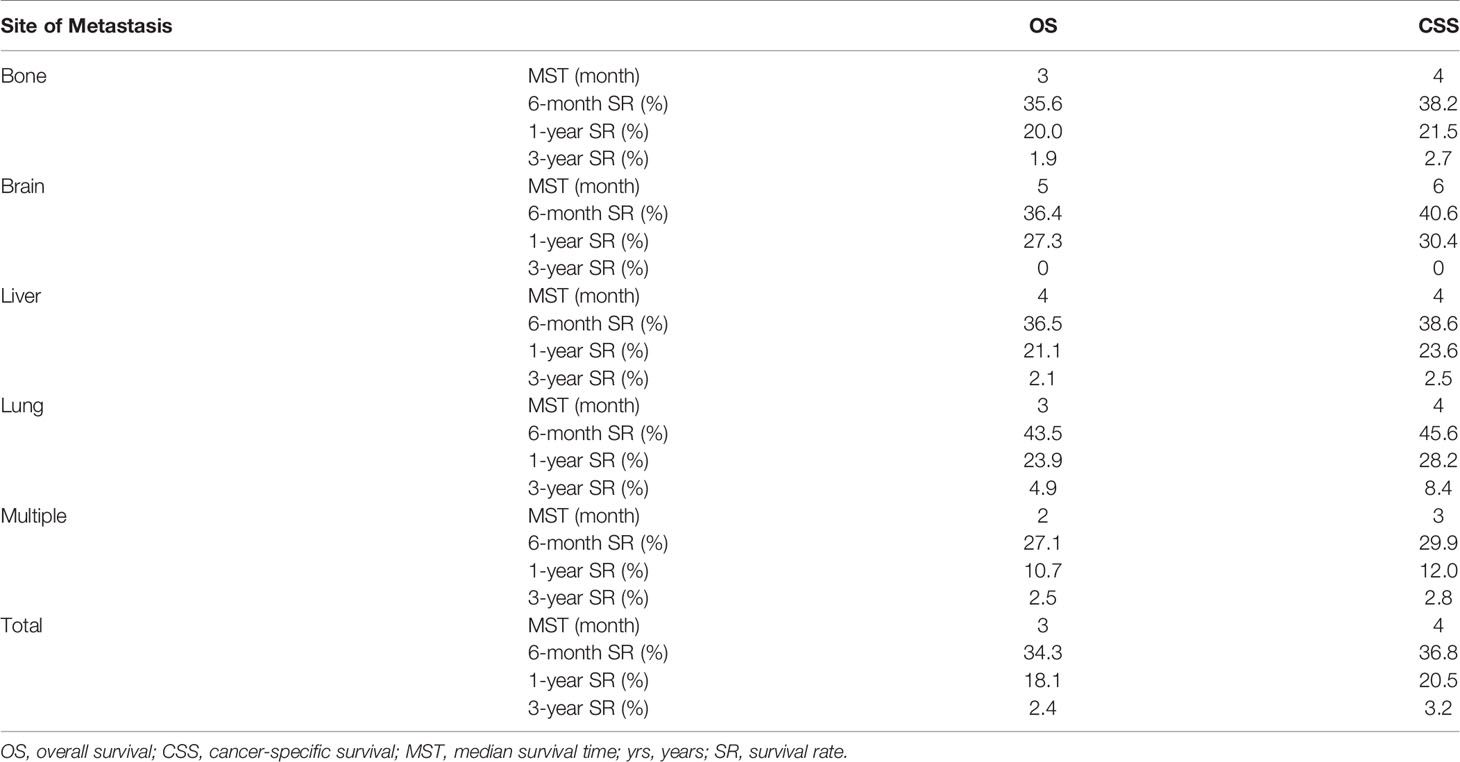 | Site of Metastasis | | OS | CSS |
|---|---|---|---|
| Bone | MST (month) | 3 | 4 |
| | 6-month SR (%) | 35.6 | 38.2 |
| | 1-year SR (%) | 20.0 | 21.5 |
| | 3-year SR (%) | 1.9 | 2.7 |
| Brain | MST (month) | 5 | 6 |
| | 6-month SR (%) | 36.4 | 40.6 |
| | 1-year SR (%) | 27.3 | 30.4 |
| | 3-year SR (%) | 0 | 0 |
| Liver | MST (month) | 4 | 4 |
| | 6-month SR (%) | 36.5 | 38.6 |
| | 1-year SR (%) | 21.1 | 23.6 |
| | 3-year SR (%) | 2.1 | 2.5 |
| Lung | MST (month) | 3 | 4 |
| | 6-month SR (%) | 43.5 | 45.6 |
| | 1-year SR (%) | 23.9 | 28.2 |
| | 3-year SR (%) | 4.9 | 8.4 |
| Multiple | MST (month) | 2 | 3 |
| | 6-month SR (%) | 27.1 | 29.9 |
| | 1-year SR (%) | 10.7 | 12.0 |
| | 3-year SR (%) | 2.5 | 2.8 |
| Total | MST (month) | 3 | 4 |
| | 6-month SR (%) | 34.3 | 36.8 |
| | 1-year SR (%) | 18.1 | 20.5 |
| | 3-year SR (%) | 2.4 | 3.2 |

OS, overall survival; CSS, cancer-specific survival; MST, median survival time; yrs, years; SR, survival rate.